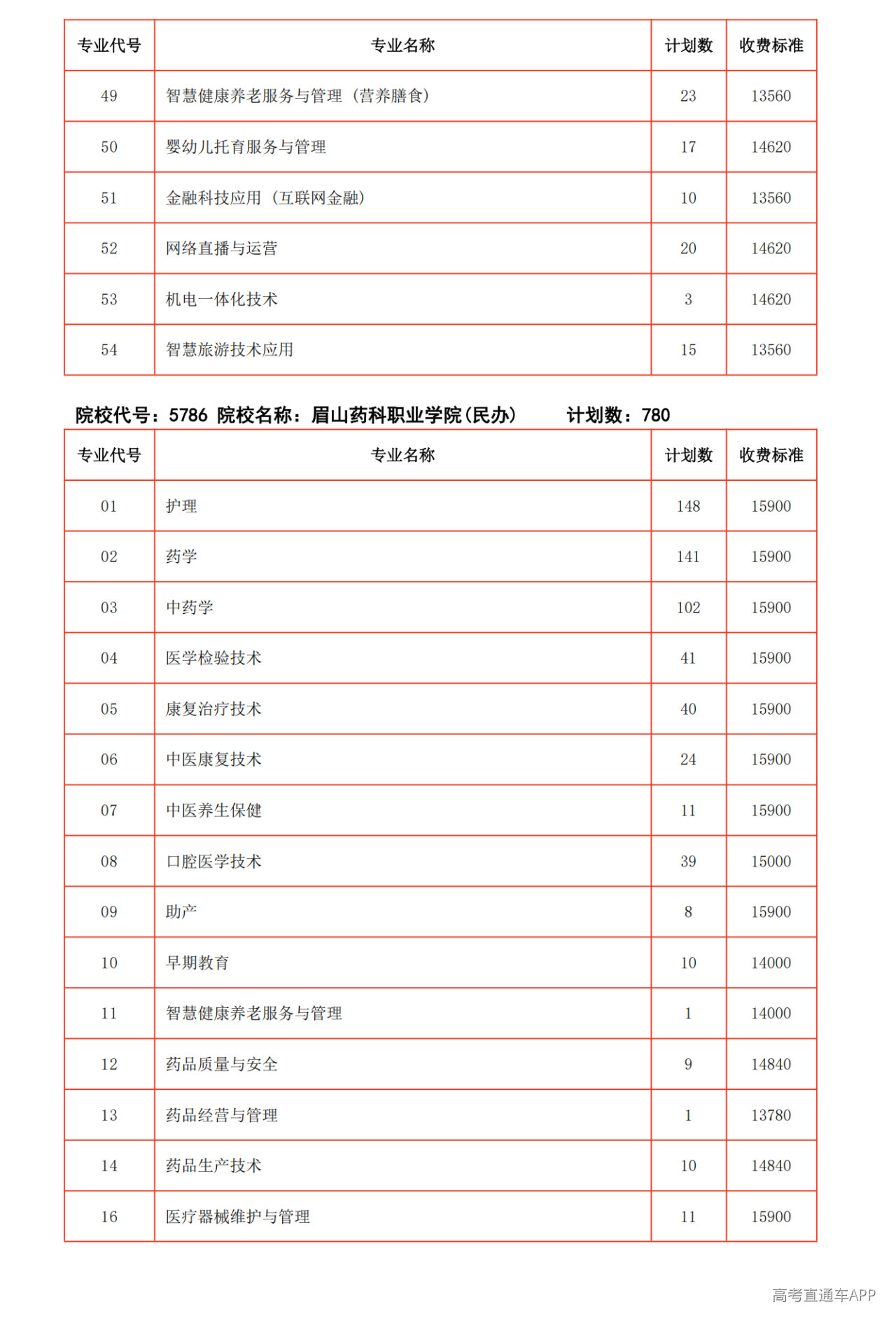 | 专业代号 | 专业名称 | 计划数 | 收费标准 |
|---|---|---|---|
| 49 | 智慧健康养老服务与管理（营养膳食） | 23 | 13560 |
| 50 | 婴幼儿托育服务与管理 | 17 | 14620 |
| 51 | 金融科技应用（互联网金融） | 10 | 13560 |
| 52 | 网络直播与运营 | 20 | 14620 |
| 53 | 机电一体化技术 | 3 | 14620 |
| 54 | 智慧旅游技术应用 | 15 | 13560 |

院校代号：5786 院校名称：眉山药科职业学院(民办) 计划数：780

| 专业代号 | 专业名称 | 计划数 | 收费标准 |
|---|---|---|---|
| 01 | 护理 | 148 | 15900 |
| 02 | 药学 | 141 | 15900 |
| 03 | 中药学 | 102 | 15900 |
| 04 | 医学检验技术 | 41 | 15900 |
| 05 | 康复治疗技术 | 40 | 15900 |
| 06 | 中医康复技术 | 24 | 15900 |
| 07 | 中医养生保健 | 11 | 15900 |
| 08 | 口腔医学技术 | 39 | 15000 |
| 09 | 助产 | 8 | 15900 |
| 10 | 早期教育 | 10 | 14000 |
| 11 | 智慧健康养老服务与管理 | 1 | 14000 |
| 12 | 药品质量与安全 | 9 | 14840 |
| 13 | 药品经营与管理 | 1 | 13780 |
| 14 | 药品生产技术 | 10 | 14840 |
| 16 | 医疗器械维护与管理 | 11 | 15900 |

高考直通车APP